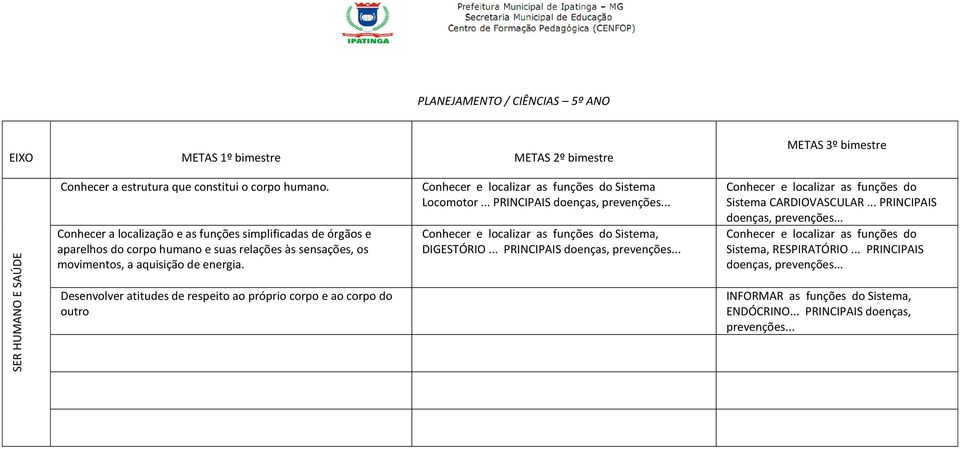 IPATINGA

Prefeitura Municipal de Ipatinga – MG
Secretaria Municipal de Educação
Centro de Formação Pedagógica (CENFOP)

PLANEJAMENTO / CIÊNCIAS – 5º ANO

| EIXO | METAS 1º bimestre | METAS 2º bimestre | METAS 3º bimestre |
|---|---|---|---|
| SER HUMANO E SAÚDE | Conhecer a estrutura que constitui o corpo humano. | Conhecer e localizar as funções do Sistema Locomotor ... PRINCIPAIS doenças, prevenções... | Conhecer e localizar as funções do Sistema CARDIOVASCULAR ... PRINCIPAIS doenças, prevenções... |
| | Conhecer a localização e as funções simplificadas de órgãos e aparelhos do corpo humano e suas relações às sensações, os movimentos, a aquisição de energia. | Conhecer e localizar as funções do Sistema, DIGESTÓRIO ... PRINCIPAIS doenças, prevenções... | Conhecer e localizar as funções do Sistema, RESPIRATÓRIO ... PRINCIPAIS doenças, prevenções... |
| | Desenvolver atitudes de respeito ao próprio corpo e ao corpo do outro | | INFORMAR as funções do Sistema, ENDÓCRINO... PRINCIPAIS doenças, prevenções... |
| | | | |
| | | | |
| | | | |